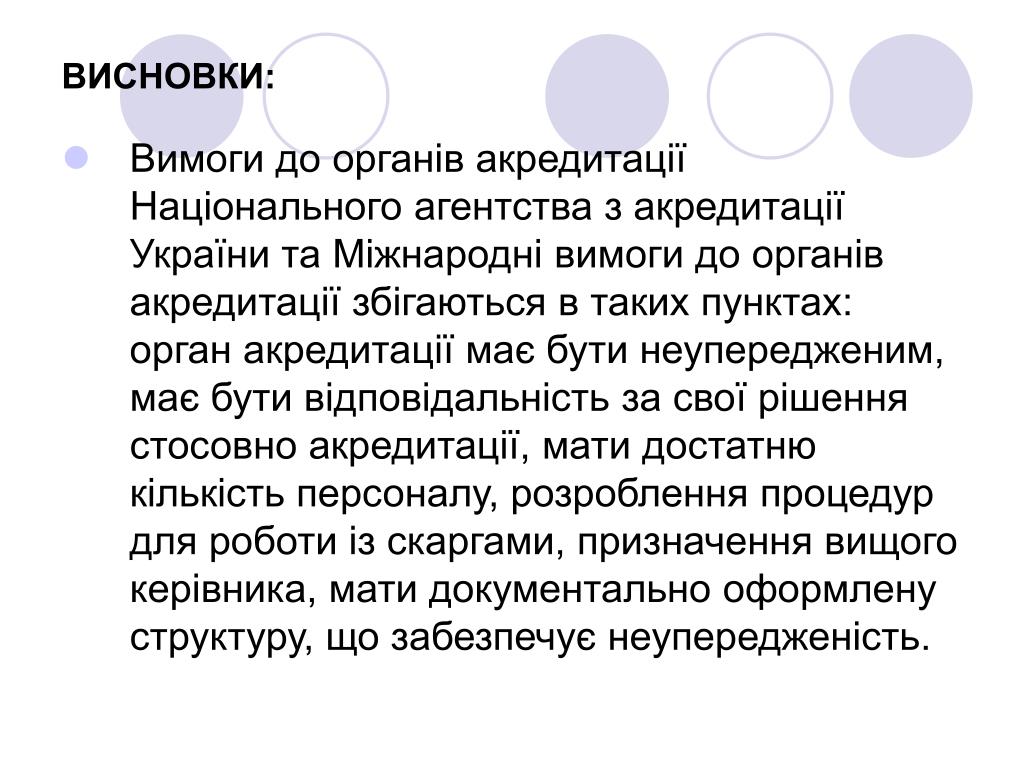 ВИСНОВКИ:

Вимоги до органів акредитації Національного агентства з акредитації України та Міжнародні вимоги до органів акредитації збігаються в таких пунктах: орган акредитації має бути неупередженим, має бути відповідальність за свої рішення стосовно акредитації, мати достатню кількість персоналу, розроблення процедур для роботи із скаргами, призначення вищого керівника, мати документально оформлену структуру, що забезпечує неупередженість.